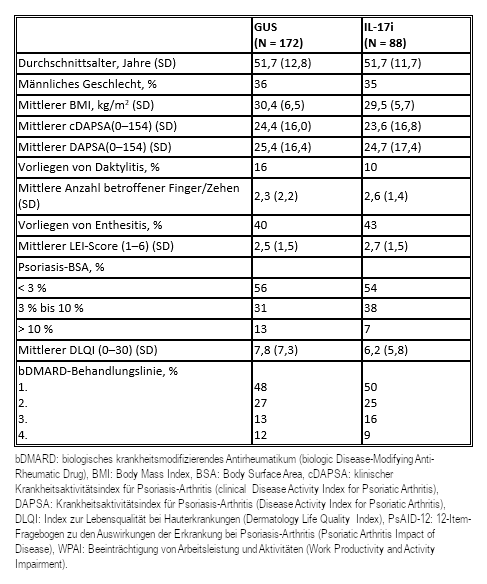 |  | GUS (N = 172) | IL-17i (N = 88) |
|---|---|---|
| Durchschnittsalter, Jahre (SD) | 51,7 (12,8) | 51,7 (11,7) |
| Männliches Geschlecht, % | 36 | 35 |
| Mittlerer BMI, kg/m² (SD) | 30,4 (6,5) | 29,5 (5,7) |
| Mittlerer cDAPSA(0–154) (SD) | 24,4 (16,0) | 23,6 (16,8) |
| Mittlerer DAPSA(0–154) (SD) | 25,4 (16,4) | 24,7 (17,4) |
| Vorliegen von Daktylitis, % | 16 | 10 |
| Mittlere Anzahl betroffener Finger/Zehen (SD) | 2,3 (2,2) | 2,6 (1,4) |
| Vorliegen von Enthesitis, % | 40 | 43 |
| Mittlerer LEI-Score (1–6) (SD) | 2,5 (1,5) | 2,7 (1,5) |
| Psoriasis-BSA, % |  |  |
| < 3 % | 56 | 54 |
| 3 % bis 10 % | 31 | 38 |
| > 10 % | 13 | 7 |
| Mittlerer DLQI (0–30) (SD) | 7,8 (7,3) | 6,2 (5,8) |
| bDMARD-Behandlungslinie, % 1. 2. 3. 4. | 48 27 13 12 | 50 25 16 9 |

bDMARD: biologisches krankheitsmodifizierendes Antirheumatikum (biologic Disease-Modifying Anti-Rheumatic Drug), BMI: Body Mass Index, BSA: Body Surface Area, cDAPSA: klinischer Krankheitsaktivitätsindex für Psoriasis-Arthritis (clinical Disease Activity Index for Psoriatic Arthritis), DAPSA: Krankheitsaktivitätsindex für Psoriasis-Arthritis (Disease Activity Index for Psoriatic Arthritis), DLQI: Index zur Lebensqualität bei Hauterkrankungen (Dermatology Life Quality Index), PsAID-12: 12-Item-Fragebogen zu den Auswirkungen der Erkrankung bei Psoriasis-Arthritis (Psoriatic Arthritis Impact of Disease), WPAI: Beeinträchtigung von Arbeitsleistung und Aktivitäten (Work Productivity and Activity Impairment).